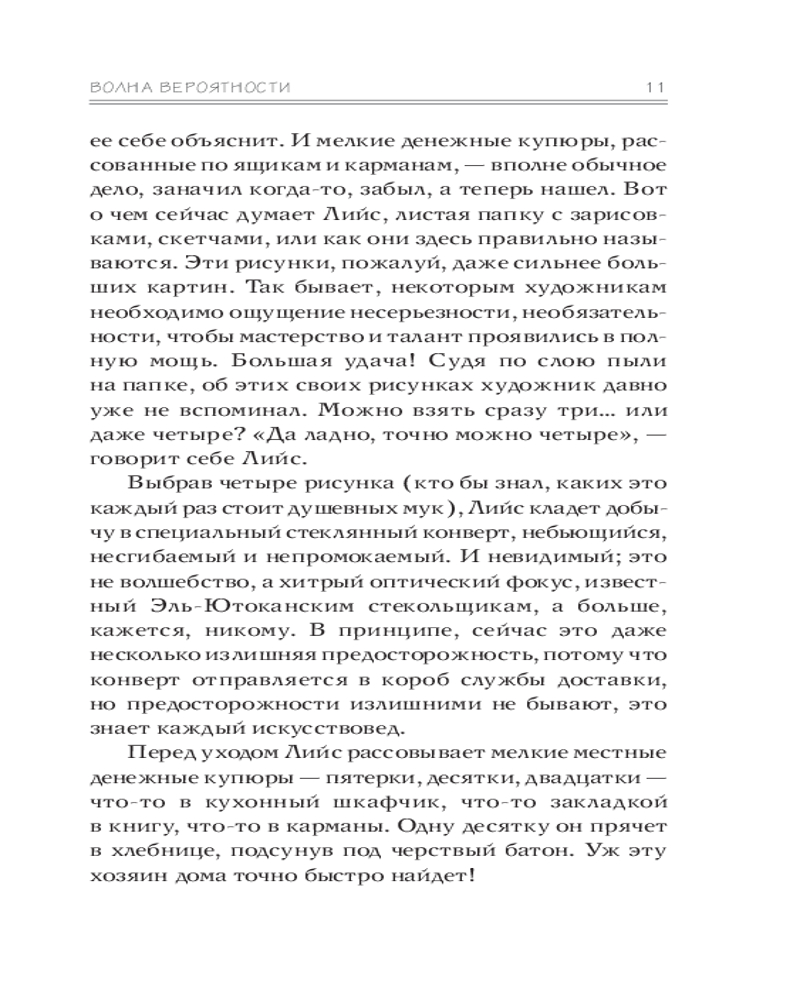 ВОЛНА ВЕРОЯТНОСТИ 11

ее себе объяснит. И мелкие денежные купюры, рассованные по ящикам и карманам, — вполне обычное дело, заначил когда-то, забыл, а теперь нашел. Вот о чем сейчас думает Лийс, листая папку с зарисовками, скетчами, или как они здесь правильно называются. Эти рисунки, пожалуй, даже сильнее больших картин. Так бывает, некоторым художникам необходимо ощущение несерьезности, необязательности, чтобы мастерство и талант проявились в полную мощь. Большая удача! Судя по слою пыли на папке, об этих своих рисунках художник давно уже не вспоминал. Можно взять сразу три... или даже четыре? «Да ладно, точно можно четыре», — говорит себе Лийс.

Выбрав четыре рисунка (кто бы знал, каких это каждый раз стоит душевных мук), Лийс кладет добычу в специальный стеклянный конверт, небьющийся, несгибаемый и непромокаемый. И невидимый; это не волшебство, а хитрый оптический фокус, известный Эль-Ютоканским стекольщикам, а больше, кажется, никому. В принципе, сейчас это даже несколько излишняя предосторожность, потому что конверт отправляется в короб службы доставки, но предосторожности излишними не бывают, это знает каждый искусствовед.

Перед уходом Лийс рассовывает мелкие местные денежные купюры — пятерки, десятки, двадцатки — что-то в кухонный шкафчик, что-то закладкой в книгу, что-то в карманы. Одну десятку он прячет в хлебнице, подсунув под черствый батон. Уж эту хозяин дома точно быстро найдет!